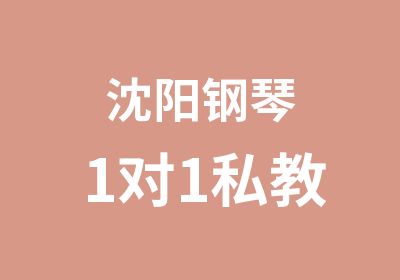 沈阳钢琴

1对1私教